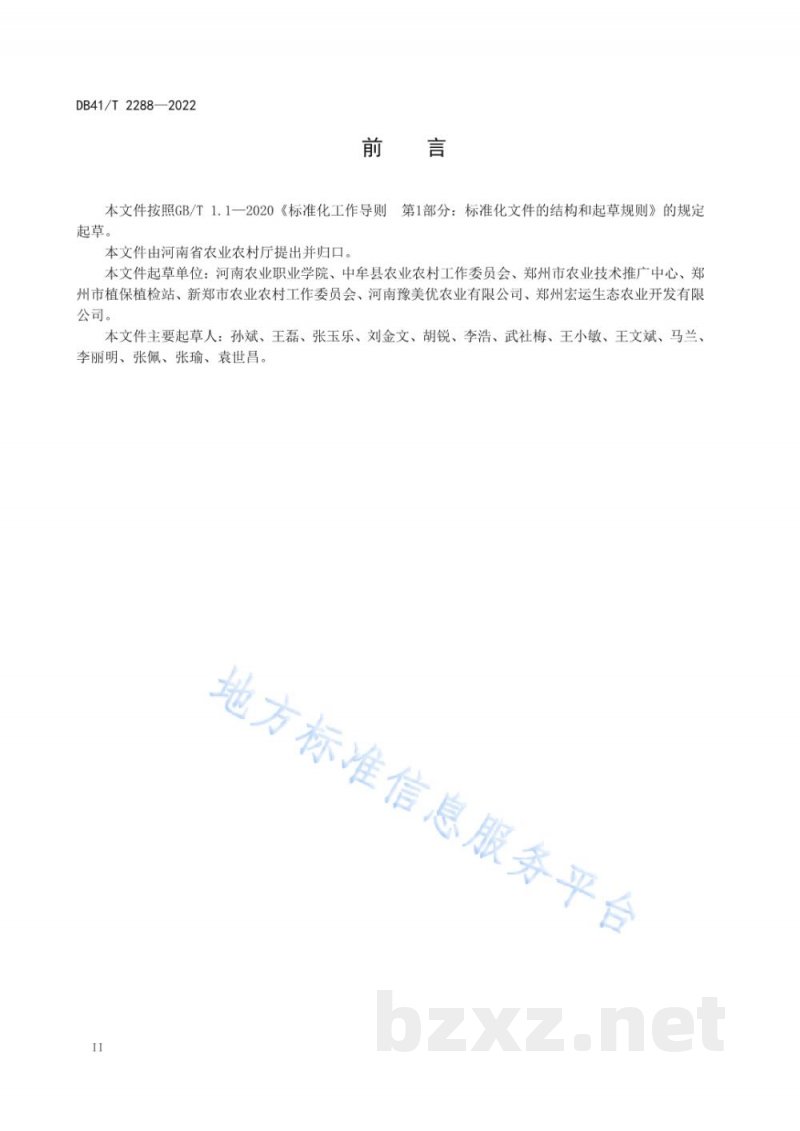 DB41/T 2288—2022

前　言

本文件按照GB/T 1.1—2020《标准化工作导则　第1部分：标准化文件的结构和起草规则》的规定起草。

本文件由河南省农业农村厅提出并归口。

本文件起草单位：河南农业职业学院、中牟县农业农村工作委员会、郑州市农业技术推广中心、郑州市植保植检站、新郑市农业农村工作委员会、河南豫美优农业有限公司、郑州宏运生态农业开发有限公司。

本文件主要起草人：孙斌、王磊、张玉乐、刘金文、胡锐、李浩、武社梅、王小敏、王文斌、马兰、李丽明、张佩、张瑜、袁世昌。

地方标准信息服务平台

bzxz.net

II